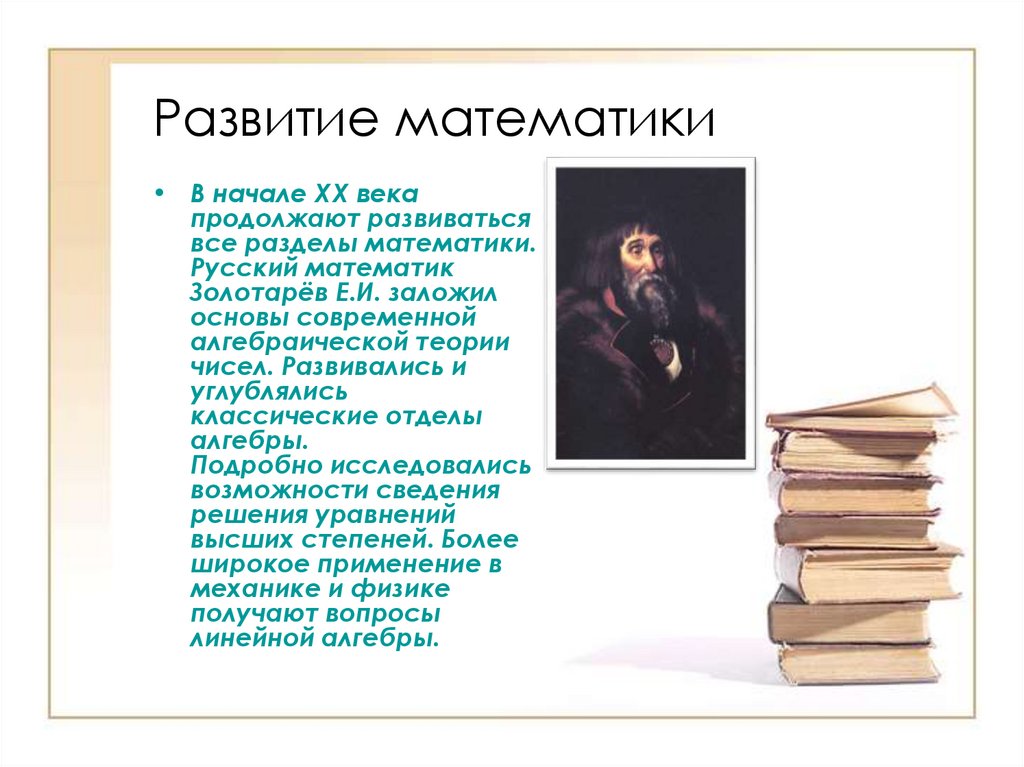 Развитие математики

• В начале XX века продолжают развиваться все разделы математики. Русский математик Золотарёв Е.И. заложил основы современной алгебраической теории чисел. Развивались и углублялись классические отделы алгебры.
Подробно исследовались возможности сведения решения уравнений высших степеней. Более широкое применение в механике и физике получают вопросы линейной алгебры.